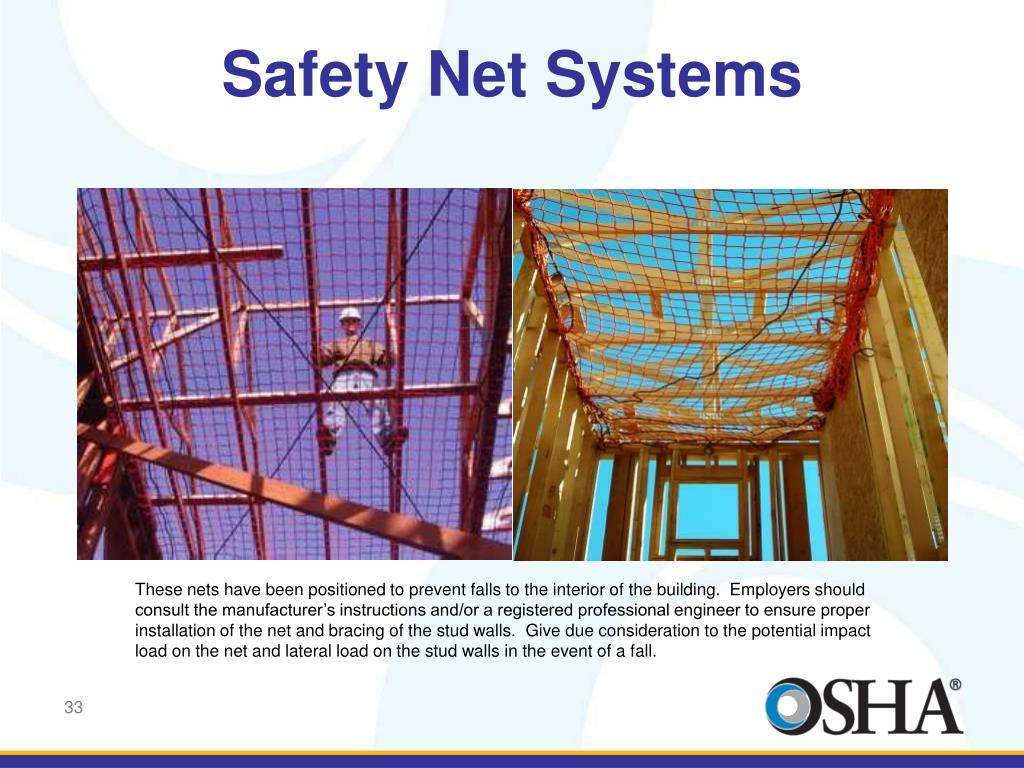 Safety Net Systems

These nets have been positioned to prevent falls to the interior of the building. Employers should consult the manufacturer’s instructions and/or a registered professional engineer to ensure proper installation of the net and bracing of the stud walls. Give due consideration to the potential impact load on the net and lateral load on the stud walls in the event of a fall.

33

OSHA®